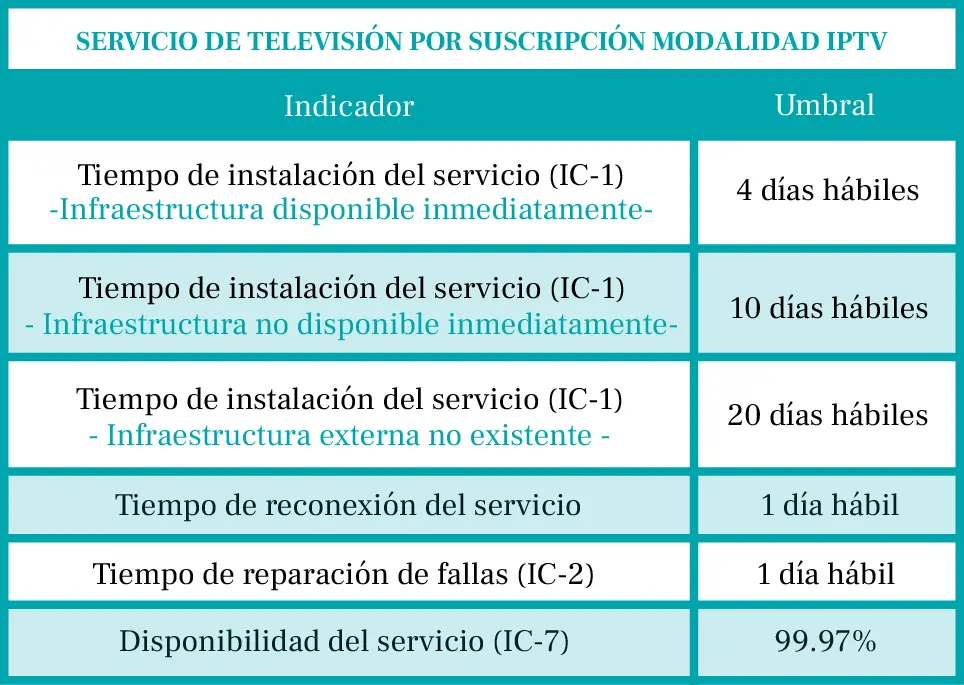 SERVICIO DE TELEVISIÓN POR SUSCRIPCIÓN MODALIDAD IPTV

| Indicador | Umbral |
|---|---|
| Tiempo de instalación del servicio (IC-1) -Infraestructura disponible inmediatamente- | 4 días hábiles |
| Tiempo de instalación del servicio (IC-1) - Infraestructura no disponible inmediatamente- | 10 días hábiles |
| Tiempo de instalación del servicio (IC-1) - Infraestructura externa no existente - | 20 días hábiles |
| Tiempo de reconexión del servicio | 1 día hábil |
| Tiempo de reparación de fallas (IC-2) | 1 día hábil |
| Disponibilidad del servicio (IC-7) | 99.97% |